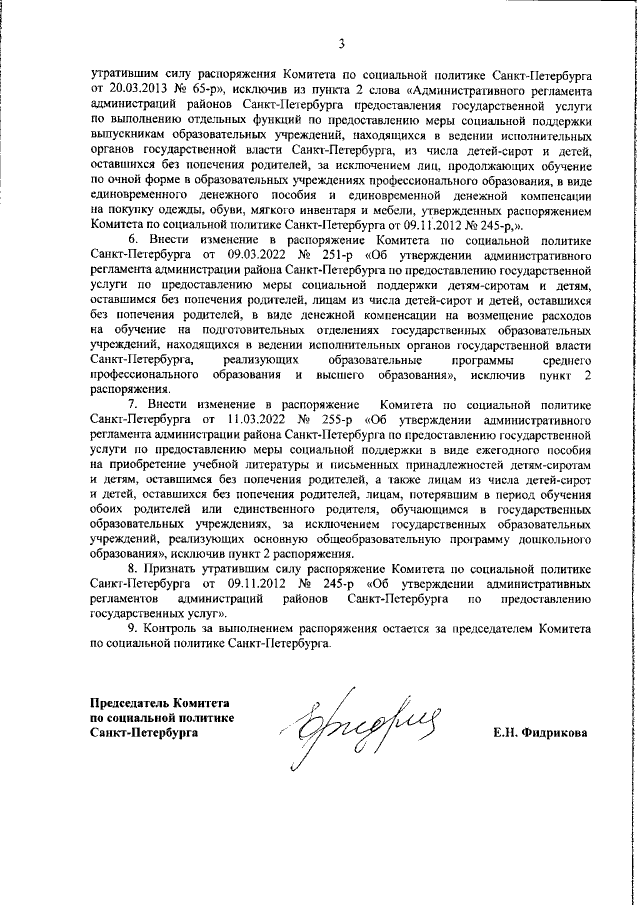 3

утратившим силу распоряжения Комитета по социальной политике Санкт-Петербурга от 20.03.2013 № 65-р», исключив из пункта 2 слова «Административного регламента администраций районов Санкт-Петербурга предоставления государственной услуги по выполнению отдельных функций по предоставлению меры социальной поддержки выпускникам образовательных учреждений, находящихся в ведении исполнительных органов государственной власти Санкт-Петербурга, из числа детей-сирот и детей, оставшихся без попечения родителей, за исключением лиц, продолжающих обучение по очной форме в образовательных учреждениях профессионального образования, в виде единовременного денежного пособия и единовременной денежной компенсации на покупку одежды, обуви, мягкого инвентаря и мебели, утвержденных распоряжением Комитета по социальной политике Санкт-Петербурга от 09.11.2012 № 245-р,».

6. Внести изменение в распоряжение Комитета по социальной политике Санкт-Петербурга от 09.03.2022 № 251-р «Об утверждении административного регламента администрации района Санкт-Петербурга по предоставлению государственной услуги по предоставлению меры социальной поддержки детям-сиротам и детям, оставшимся без попечения родителей, лицам из числа детей-сирот и детей, оставшихся без попечения родителей, в виде денежной компенсации на возмещение расходов на обучение на подготовительных отделениях государственных образовательных учреждений, находящихся в ведении исполнительных органов государственной власти Санкт-Петербурга, реализующих образовательные программы среднего профессионального образования и высшего образования», исключив пункт 2 распоряжения.

7. Внести изменение в распоряжение Комитета по социальной политике Санкт-Петербурга от 11.03.2022 № 255-р «Об утверждении административного регламента администрации района Санкт-Петербурга по предоставлению государственной услуги по предоставлению меры социальной поддержки в виде ежегодного пособия на приобретение учебной литературы и письменных принадлежностей детям-сиротам и детям, оставшимся без попечения родителей, а также лицам из числа детей-сирот и детей, оставшихся без попечения родителей, лицам, потерявшим в период обучения обоих родителей или единственного родителя, обучающимся в государственных образовательных учреждениях, за исключением государственных образовательных учреждений, реализующих основную общеобразовательную программу дошкольного образования», исключив пункт 2 распоряжения.

8. Признать утратившим силу распоряжение Комитета по социальной политике Санкт-Петербурга от 09.11.2012 № 245-р «Об утверждении административных регламентов администраций районов Санкт-Петербурга по предоставлению государственных услуг».

9. Контроль за выполнением распоряжения остается за председателем Комитета по социальной политике Санкт-Петербурга.

Председатель Комитета
по социальной политике
Санкт-Петербурга

Е.Н. Фидрикова